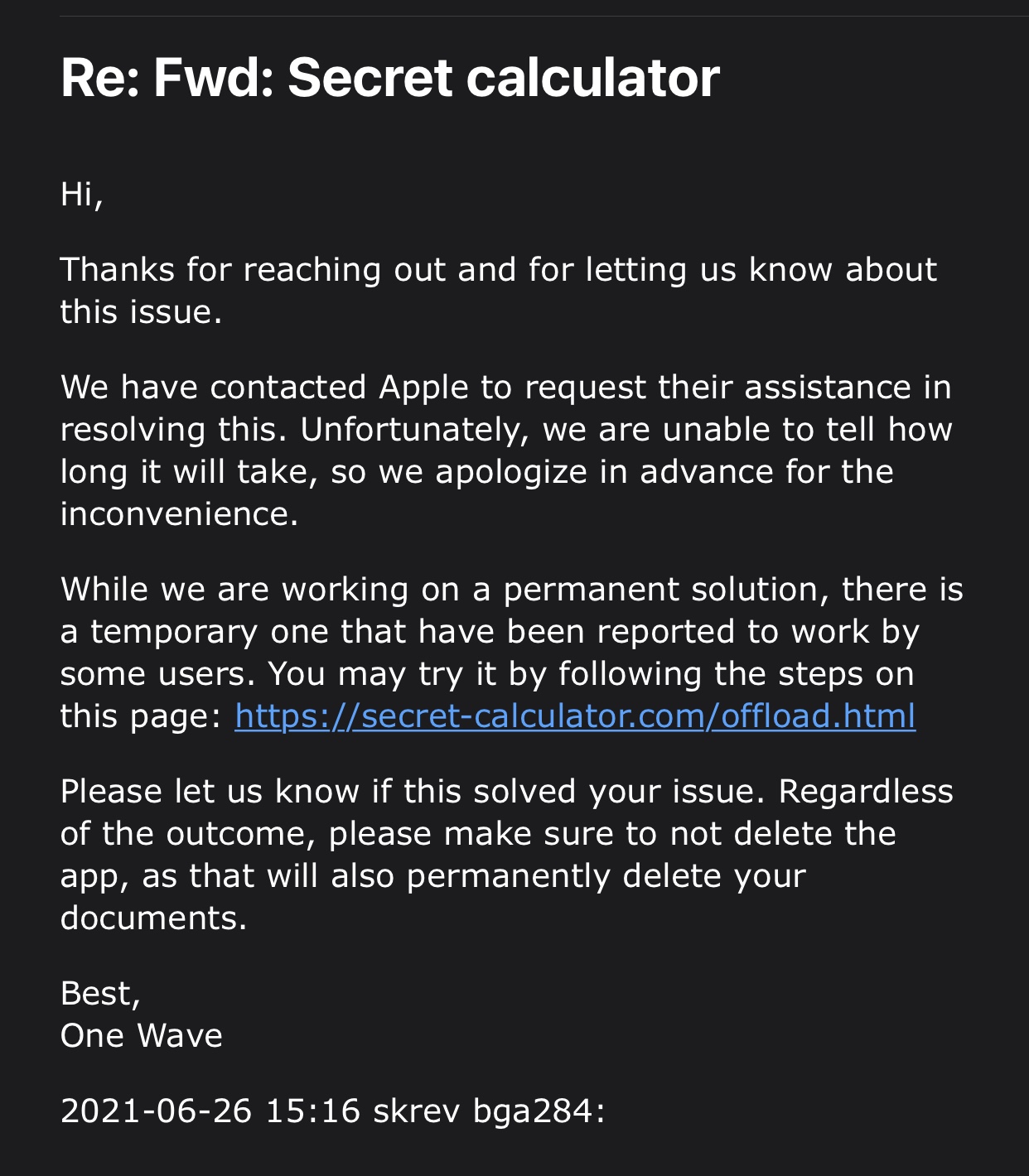 Re: Fwd: Secret calculator

Hi,

Thanks for reaching out and for letting us know about this issue.

We have contacted Apple to request their assistance in resolving this. Unfortunately, we are unable to tell how long it will take, so we apologize in advance for the inconvenience.

While we are working on a permanent solution, there is a temporary one that have been reported to work by some users. You may try it by following the steps on this page: https://secret-calculator.com/offload.html

Please let us know if this solved your issue. Regardless of the outcome, please make sure to not delete the app, as that will also permanently delete your documents.

Best,
One Wave

2021-06-26 15:16 skrev bga284: